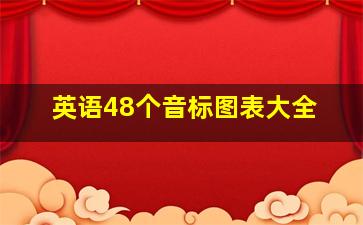 英语48个音标图表大全